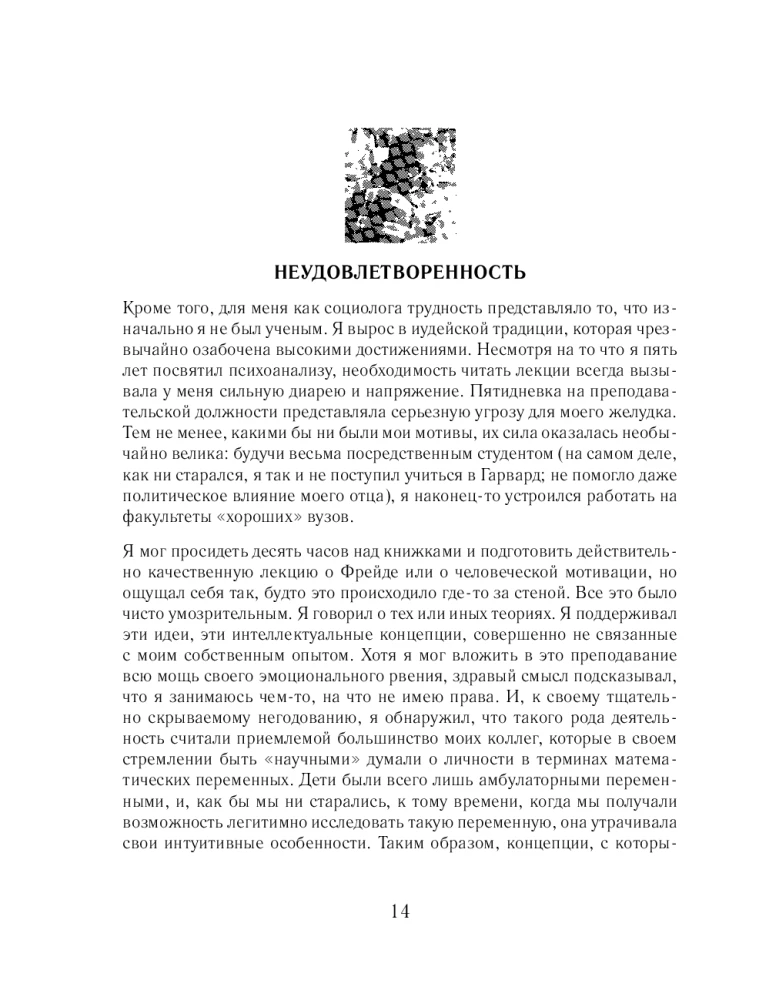 НЕУДОВЛЕТВОРЕННОСТЬ

Кроме того, для меня как социолога трудность представляло то, что изначально я не был ученым. Я вырос в иудейской традиции, которая чрезвычайно озабочена высокими достижениями. Несмотря на то что я пять лет посвятил психоанализу, необходимость читать лекции всегда вызывала у меня сильную диарею и напряжение. Пятидневка на преподавательской должности представляла серьезную угрозу для моего желудка. Тем не менее, какими бы ни были мои мотивы, их сила оказалась необычайно велика: будучи весьма посредственным студентом (на самом деле, как ни старался, я так и не поступил учиться в Гарвард; не помогло даже политическое влияние моего отца), я наконец-то устроился работать на факультеты «хороших» вузов.

Я мог просидеть десять часов над книжками и подготовить действительно качественную лекцию о Фрейде или о человеческой мотивации, но ощущал себя так, будто это происходило где-то за стеной. Все это было чисто умозрительным. Я говорил о тех или иных теориях. Я поддерживал эти идеи, эти интеллектуальные концепции, совершенно не связанные с моим собственным опытом. Хотя я мог вложить в это преподавание всю мощь своего эмоционального рвения, здравый смысл подсказывал, что я занимаюсь чем-то, на что не имею права. И, к своему тщательно скрываемому негодованию, я обнаружил, что такого рода деятельность считали приемлемой большинство моих коллег, которые в своем стремлении быть «научными» думали о личности в терминах математических переменных. Дети были всего лишь амбулаторными переменными, и, как бы мы ни старались, к тому времени, когда мы получали возможность легитимно исследовать такую переменную, она утрачивала свои интуитивные особенности. Таким образом, концепции, с которы-

14